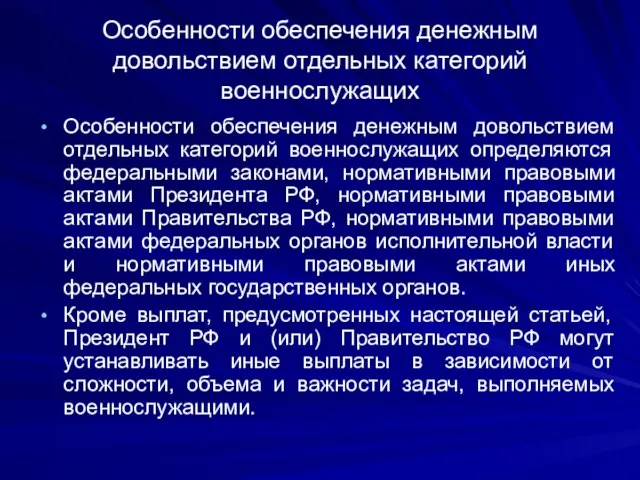 Особенности обеспечения денежным довольствием отдельных категорий военнослужащих

• Особенности обеспечения денежным довольствием отдельных категорий военнослужащих определяются федеральными законами, нормативными правовыми актами Президента РФ, нормативными правовыми актами Правительства РФ, нормативными правовыми актами федеральных органов исполнительной власти и нормативными правовыми актами иных федеральных государственных органов.

• Кроме выплат, предусмотренных настоящей статьей, Президент РФ и (или) Правительство РФ могут устанавливать иные выплаты в зависимости от сложности, объема и важности задач, выполняемых военнослужащими.